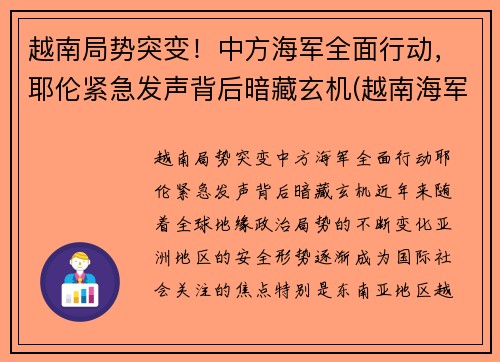 越南局势突变！中方海军全面行动，耶伦紧急发声背后暗藏玄机(越南海军

越南局势突变中方海军全面行动耶伦紧急发声背后暗藏玄机近年来随着全球地缘政治局势的不断变化亚洲地区的安全形势逐渐成为国际社会关注的焦点特别是东南亚地区越